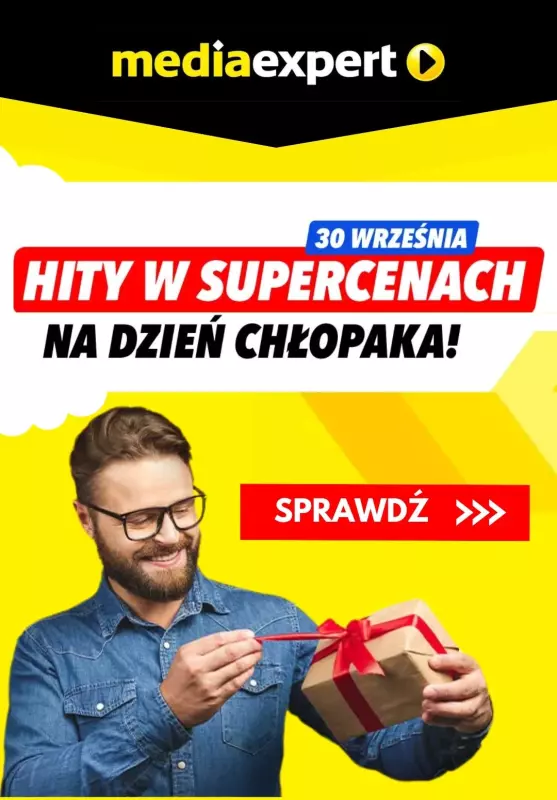 mediaexpert

30 WRZEŚNIA
HITY W SUPERCENACH
NA DZIEŃ CHŁOPAKA!

SPRAWDŹ >>>